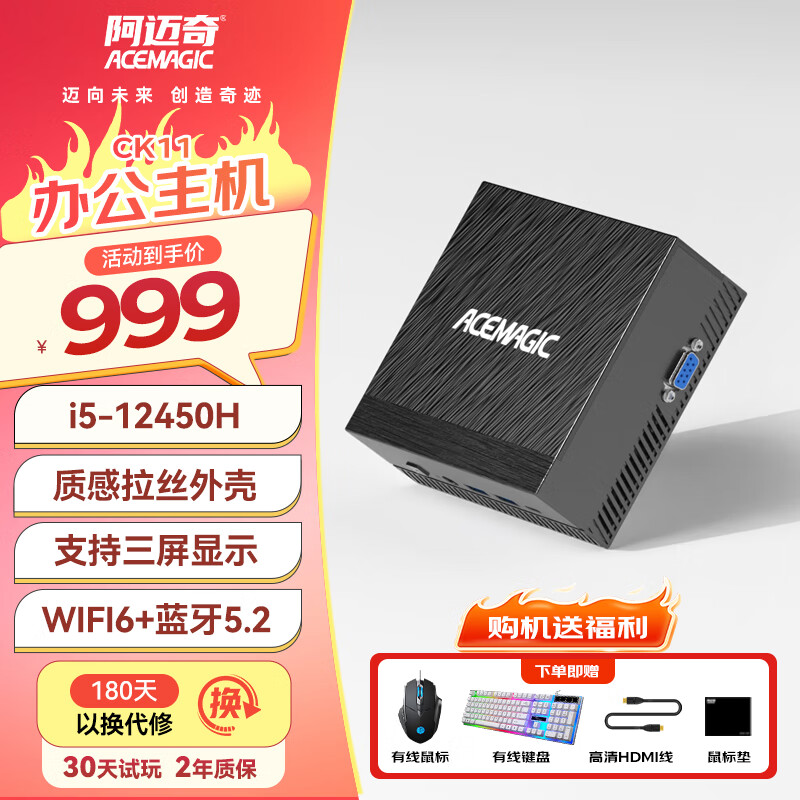 阿迈奇®
ACEMAGIC
迈向未来 创造奇迹

CK11
办公主机

活动到手价
¥ 999

i5-12450H
质感拉丝外壳
支持三屏显示
WIFI6+蓝牙5.2

180天
以换代修
换

30天试玩 2年质保

ACEMAGIC

购机送福利
下单即赠
有线鼠标
有线键盘
高清HDMI线
鼠标垫